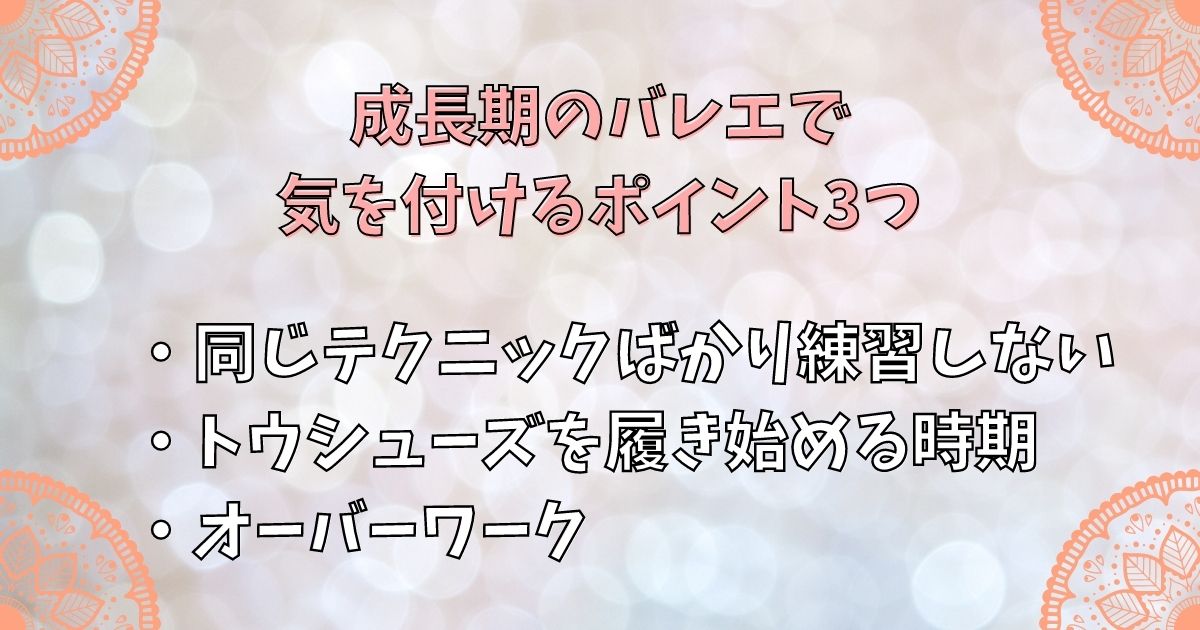 成長期のバレエで
気を付けるポイント3つ

・同じテクニックばかり練習しない
・トウシューズを履き始める時期
・オーバーワーク